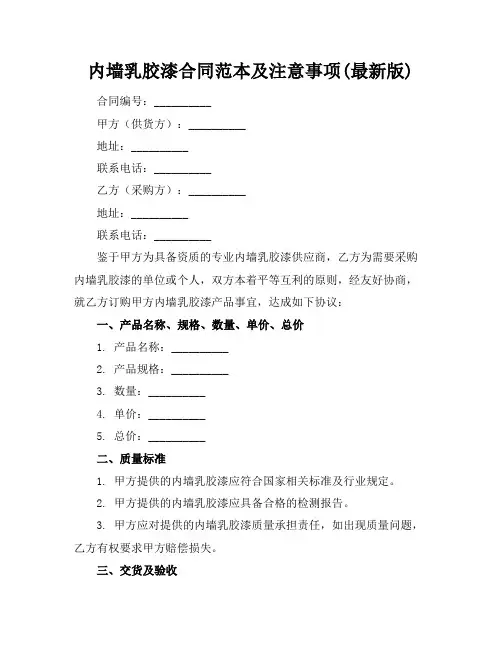 内墙乳胶漆合同范本及注意事项(最新版)

合同编号：__________

甲方（供货方）：__________

地址：__________

联系电话：__________

乙方（采购方）：__________

地址：__________

联系电话：__________

鉴于甲方为具备资质的专业内墙乳胶漆供应商，乙方为需要采购内墙乳胶漆的单位或个人，双方本着平等互利的原则，经友好协商，就乙方订购甲方内墙乳胶漆产品事宜，达成如下协议：

一、产品名称、规格、数量、单价、总价

1. 产品名称：__________

2. 产品规格：__________

3. 数量：__________

4. 单价：__________

5. 总价：__________

二、质量标准

1. 甲方提供的内墙乳胶漆应符合国家相关标准及行业规定。

2. 甲方提供的内墙乳胶漆应具备合格的检测报告。

3. 甲方应对提供的内墙乳胶漆质量承担责任，如出现质量问题，乙方有权要求甲方赔偿损失。

三、交货及验收